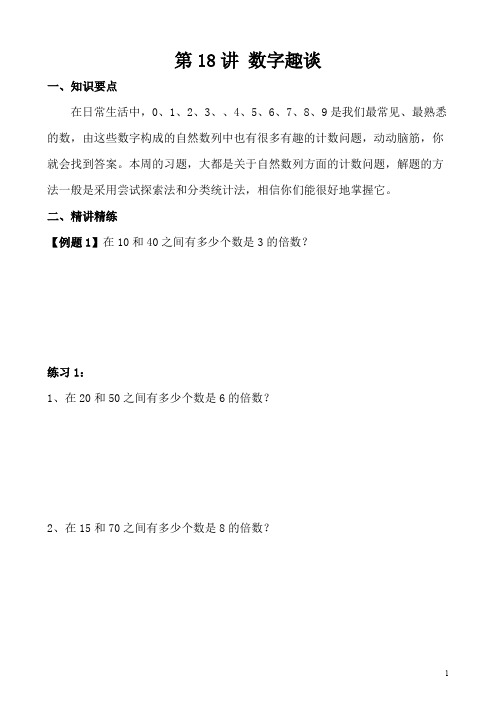 第 18 讲 数字趣谈

一、知识要点

在日常生活中，0、1、2、3、、4、5、6、7、8、9 是我们最常见、最熟悉的数，由这些数字构成的自然数列中也有很多有趣的计数问题，动动脑筋，你就会找到答案。本周的习题，大都是关于自然数列方面的计数问题，解题的方法一般是采用尝试探索法和分类统计法，相信你们能很好地掌握它。

二、精讲精练

【例题 1】在 10 和 40 之间有多少个数是 3 的倍数？

练习 1：

1、在 20 和 50 之间有多少个数是 6 的倍数？

2、在 15 和 70 之间有多少个数是 8 的倍数？

1